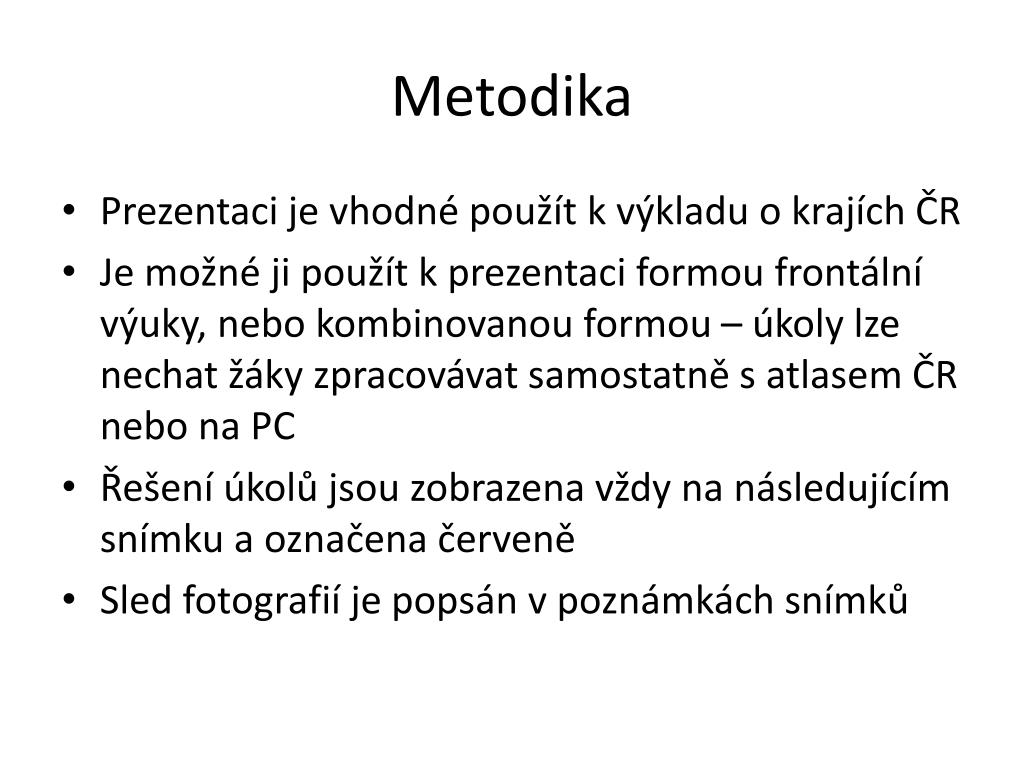 Metodika

• Prezentaci je vhodné použít k výkladu o krajích ČR
• Je možné ji použít k prezentaci formou frontální výuky, nebo kombinovanou formou – úkoly lze nechat žáky zpracovávat samostatně s atlasem ČR nebo na PC
• Řešení úkolů jsou zobrazena vždy na následujícím snímku a označena červeně
• Sled fotografií je popsán v poznámkách snímků